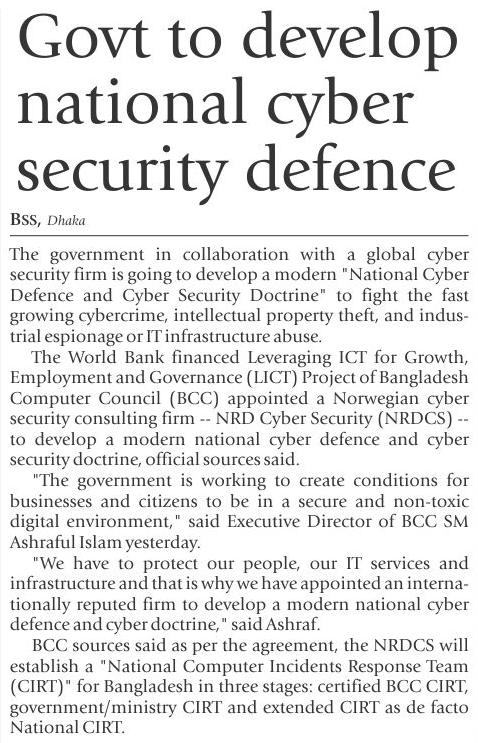 Govt to develop national cyber security defence

BSS, Dhaka

The government in collaboration with a global cyber security firm is going to develop a modern "National Cyber Defence and Cyber Security Doctrine" to fight the fast growing cybercrime, intellectual property theft, and industrial espionage or IT infrastructure abuse.

The World Bank financed Leveraging ICT for Growth, Employment and Governance (LICT) Project of Bangladesh Computer Council (BCC) appointed a Norwegian cyber security consulting firm -- NRD Cyber Security (NRDCS) -- to develop a modern national cyber defence and cyber security doctrine, official sources said.

"The government is working to create conditions for businesses and citizens to be in a secure and non-toxic digital environment," said Executive Director of BCC SM Ashraful Islam yesterday.

"We have to protect our people, our IT services and infrastructure and that is why we have appointed an internationally reputed firm to develop a modern national cyber defence and cyber doctrine," said Ashraf.

BCC sources said as per the agreement, the NRDCS will establish a "National Computer Incidents Response Team (CIRT)" for Bangladesh in three stages: certified BCC CIRT, government/ministry CIRT and extended CIRT as de facto National CIRT.